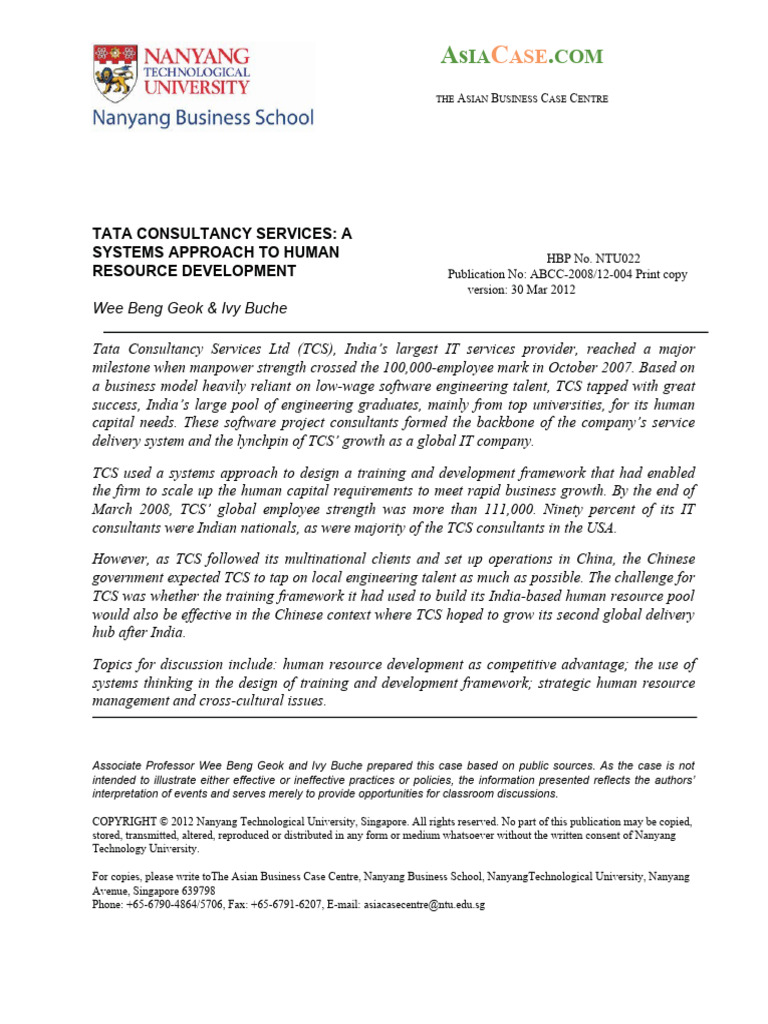 NANYANG TECHNOLOGICAL UNIVERSITY
Nanyang Business School

ASIACASE.COM

THE ASIAN BUSINESS CASE CENTRE

TATA CONSULTANCY SERVICES: A SYSTEMS APPROACH TO HUMAN RESOURCE DEVELOPMENT

Wee Beng Geok & Ivy Buche

HBP No. NTU022
Publication No: ABCC-2008/12-004 Print copy version: 30 Mar 2012

Tata Consultancy Services Ltd (TCS), India's largest IT services provider, reached a major milestone when manpower strength crossed the 100,000-employee mark in October 2007. Based on a business model heavily reliant on low-wage software engineering talent, TCS tapped with great success, India's large pool of engineering graduates, mainly from top universities, for its human capital needs. These software project consultants formed the backbone of the company's service delivery system and the lynchpin of TCS' growth as a global IT company.

TCS used a systems approach to design a training and development framework that had enabled the firm to scale up the human capital requirements to meet rapid business growth. By the end of March 2008, TCS' global employee strength was more than 111,000. Ninety percent of its IT consultants were Indian nationals, as were majority of the TCS consultants in the USA.

However, as TCS followed its multinational clients and set up operations in China, the Chinese government expected TCS to tap on local engineering talent as much as possible. The challenge for TCS was whether the training framework it had used to build its India-based human resource pool would also be effective in the Chinese context where TCS hoped to grow its second global delivery hub after India.

Topics for discussion include: human resource development as competitive advantage; the use of systems thinking in the design of training and development framework; strategic human resource management and cross-cultural issues.

Associate Professor Wee Beng Geok and Ivy Buche prepared this case based on public sources. As the case is not intended to illustrate either effective or ineffective practices or policies, the information presented reflects the authors' interpretation of events and serves merely to provide opportunities for classroom discussions.

COPYRIGHT © 2012 Nanyang Technological University, Singapore. All rights reserved. No part of this publication may be copied, stored, transmitted, altered, reproduced or distributed in any form or medium whatsoever without the written consent of Nanyang Technology University.

For copies, please write toThe Asian Business Case Centre, Nanyang Business School, NanyangTechnological University, Nanyang Avenue, Singapore 639798
Phone: +65-6790-4864/5706, Fax: +65-6791-6207, E-mail: asiacasecentre@ntu.edu.sg